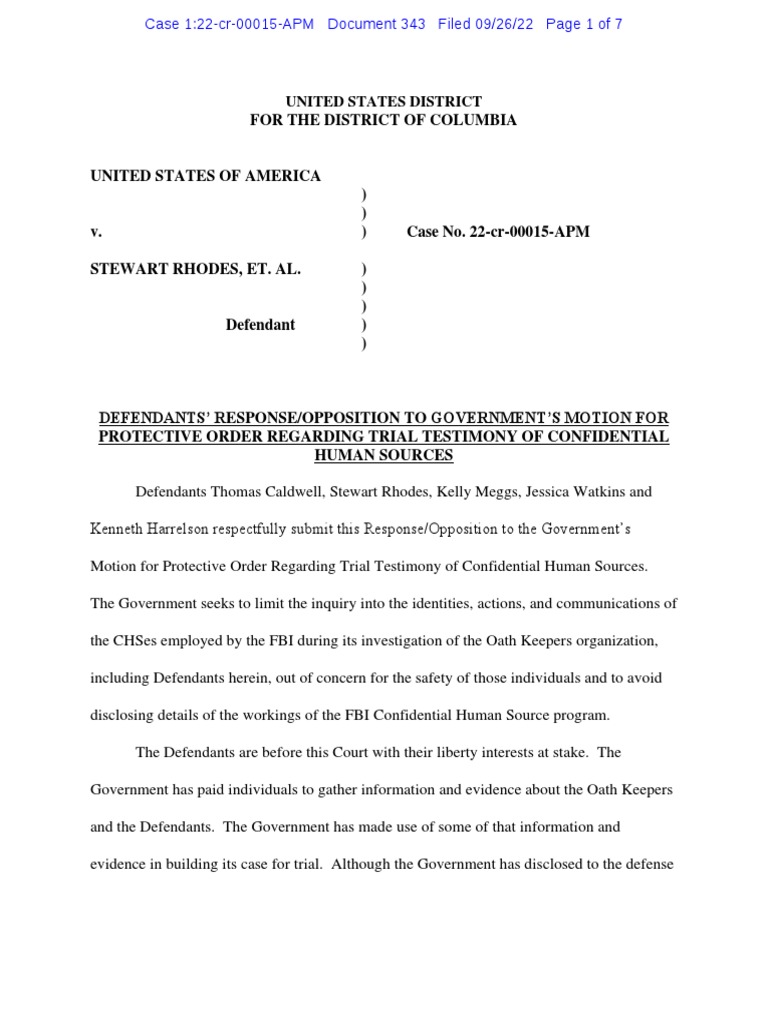 Case 1:22-cr-00015-APM Document 343 Filed 09/26/22 Page 1 of 7

UNITED STATES DISTRICT
FOR THE DISTRICT OF COLUMBIA

UNITED STATES OF AMERICA )
)
v. ) Case No. 22-cr-00015-APM

STEWART RHODES, ET. AL. )
)
)
Defendant )
)

DEFENDANTS' RESPONSE/OPPOSITION TO GOVERNMENT'S MOTION FOR PROTECTIVE ORDER REGARDING TRIAL TESTIMONY OF CONFIDENTIAL HUMAN SOURCES

Defendants Thomas Caldwell, Stewart Rhodes, Kelly Meggs, Jessica Watkins and Kenneth Harrelson respectfully submit this Response/Opposition to the Government's Motion for Protective Order Regarding Trial Testimony of Confidential Human Sources. The Government seeks to limit the inquiry into the identities, actions, and communications of the CHSes employed by the FBI during its investigation of the Oath Keepers organization, including Defendants herein, out of concern for the safety of those individuals and to avoid disclosing details of the workings of the FBI Confidential Human Source program.

The Defendants are before this Court with their liberty interests at stake. The Government has paid individuals to gather information and evidence about the Oath Keepers and the Defendants. The Government has made use of some of that information and evidence in building its case for trial. Although the Government has disclosed to the defense